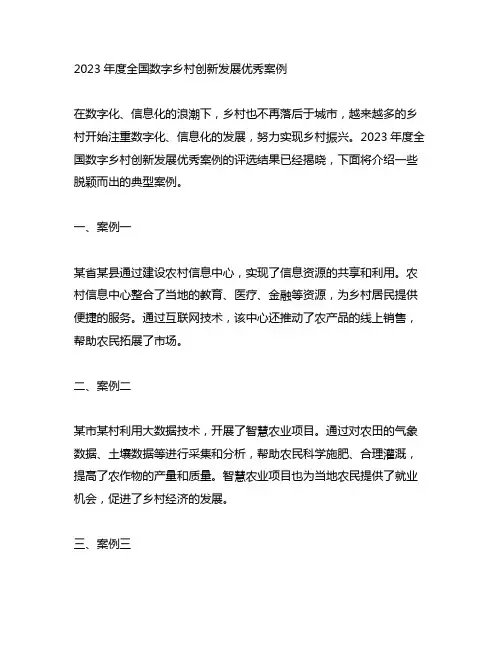 2023 年度全国数字乡村创新发展优秀案例

在数字化、信息化的浪潮下，乡村也不再落后于城市，越来越多的乡村开始注重数字化、信息化的发展，努力实现乡村振兴。2023 年度全国数字乡村创新发展优秀案例的评选结果已经揭晓，下面将介绍一些脱颖而出的典型案例。

一、案例一

某省某县通过建设农村信息中心，实现了信息资源的共享和利用。农村信息中心整合了当地的教育、医疗、金融等资源，为乡村居民提供便捷的服务。通过互联网技术，该中心还推动了农产品的线上销售，帮助农民拓展了市场。

二、案例二

某市某村利用大数据技术，开展了智慧农业项目。通过对农田的气象数据、土壤数据等进行采集和分析，帮助农民科学施肥、合理灌溉，提高了农作物的产量和质量。智慧农业项目也为当地农民提供了就业机会，促进了乡村经济的发展。

三、案例三